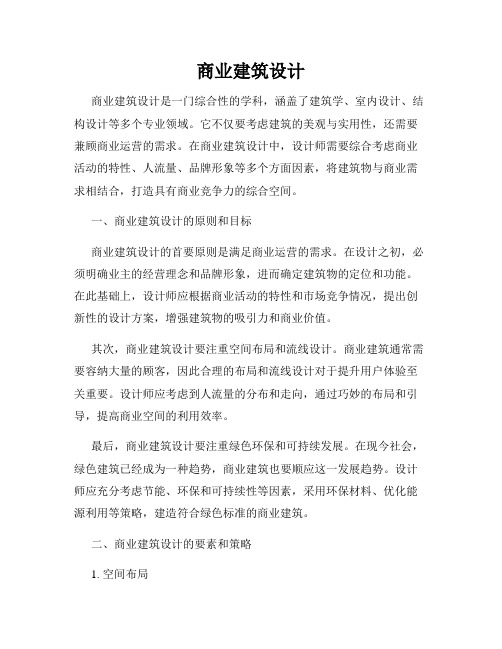 商业建筑设计

商业建筑设计是一门综合性的学科，涵盖了建筑学、室内设计、结构设计等多个专业领域。它不仅要考虑建筑的美观与实用性，还需要兼顾商业运营的需求。在商业建筑设计中，设计师需要综合考虑商业活动的特性、人流量、品牌形象等多个方面因素，将建筑物与商业需求相结合，打造具有商业竞争力的综合空间。

一、商业建筑设计的原则和目标

商业建筑设计的首要原则是满足商业运营的需求。在设计之初，必须明确业主的经营理念和品牌形象，进而确定建筑物的定位和功能。在此基础上，设计师应根据商业活动的特性和市场竞争情况，提出创新性的设计方案，增强建筑物的吸引力和商业价值。

其次，商业建筑设计要注重空间布局和流线设计。商业建筑通常需要容纳大量的顾客，因此合理的布局和流线设计对于提升用户体验至关重要。设计师应考虑到人流量的分布和走向，通过巧妙的布局和引导，提高商业空间的利用效率。

最后，商业建筑设计要注重绿色环保和可持续发展。在现今社会，绿色建筑已经成为一种趋势，商业建筑也要顺应这一发展趋势。设计师应充分考虑节能、环保和可持续性等因素，采用环保材料、优化能源利用等策略，建造符合绿色标准的商业建筑。

二、商业建筑设计的要素和策略

1. 空间布局